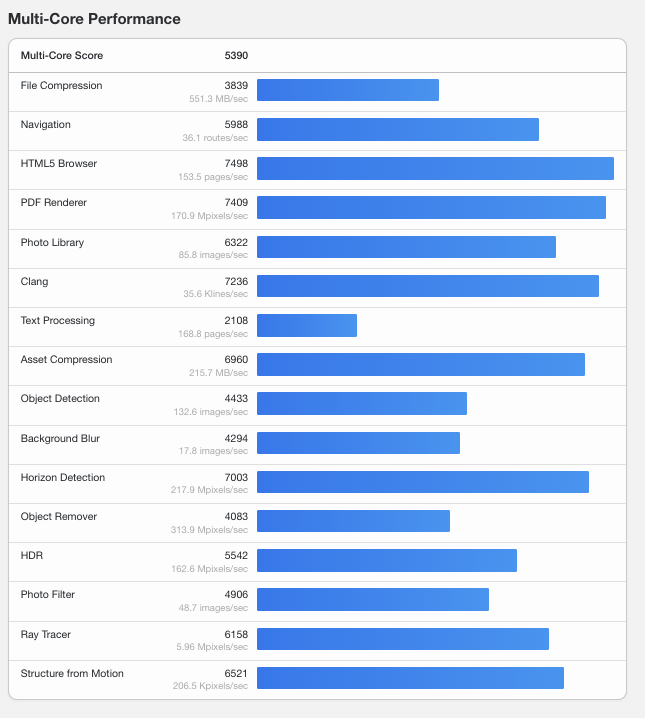 Multi-Core Performance

| Multi-Core Score | 5390 |
|---|---|
| File Compression | 3839 551.3 MB/sec |
| Navigation | 5988 36.1 routes/sec |
| HTML5 Browser | 7498 153.5 pages/sec |
| PDF Renderer | 7409 170.9 Mpixels/sec |
| Photo Library | 6322 85.8 images/sec |
| Clang | 7236 35.6 Klines/sec |
| Text Processing | 2108 168.8 pages/sec |
| Asset Compression | 6960 215.7 MB/sec |
| Object Detection | 4433 132.6 images/sec |
| Background Blur | 4294 17.8 images/sec |
| Horizon Detection | 7003 217.9 Mpixels/sec |
| Object Remover | 4083 313.9 Mpixels/sec |
| HDR | 5542 162.6 Mpixels/sec |
| Photo Filter | 4906 48.7 images/sec |
| Ray Tracer | 6158 5.96 Mpixels/sec |
| Structure from Motion | 6521 206.5 Kpixels/sec |